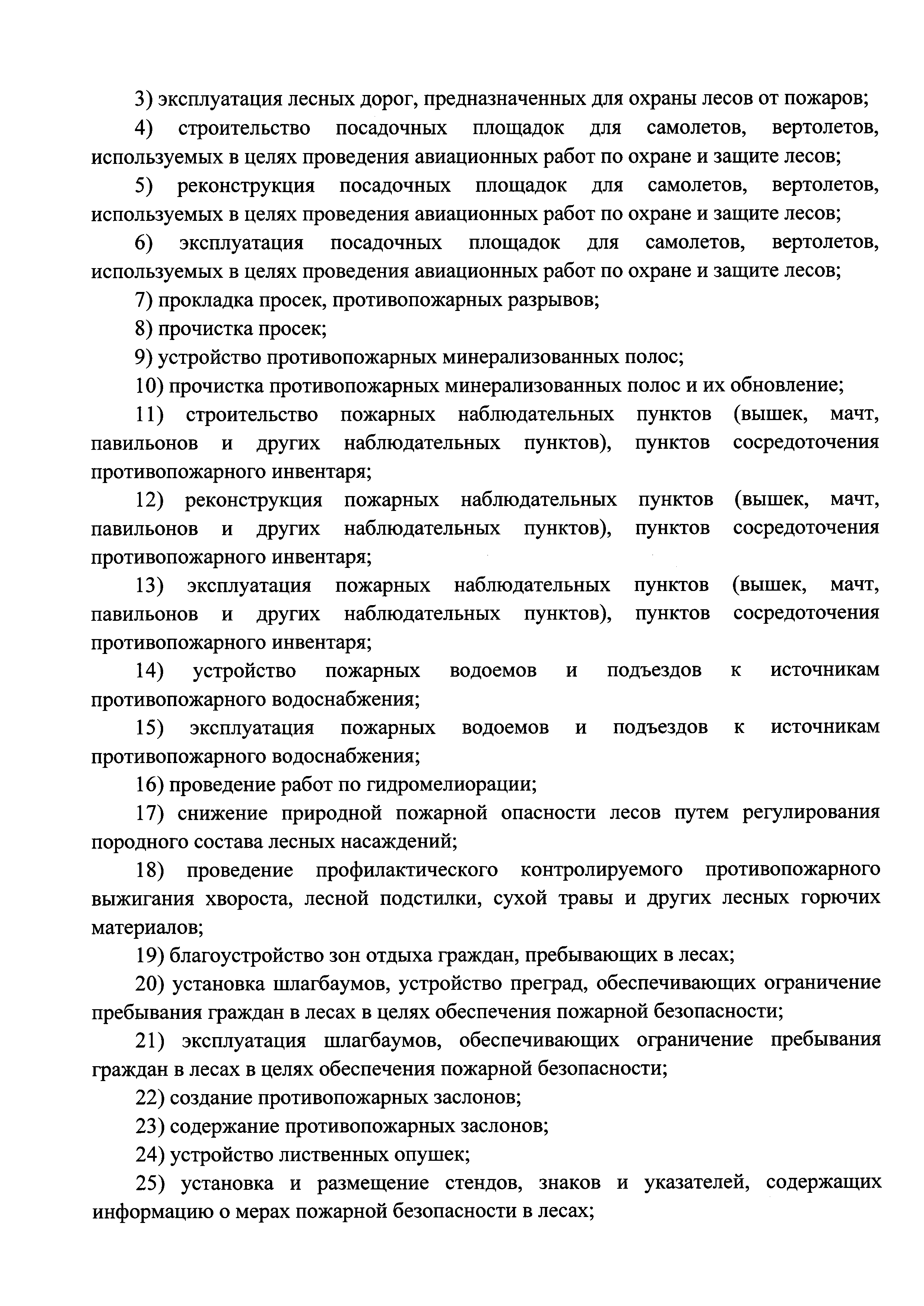 3) эксплуатация лесных дорог, предназначенных для охраны лесов от пожаров;

4) строительство посадочных площадок для самолетов, вертолетов, используемых в целях проведения авиационных работ по охране и защите лесов;

5) реконструкция посадочных площадок для самолетов, вертолетов, используемых в целях проведения авиационных работ по охране и защите лесов;

6) эксплуатация посадочных площадок для самолетов, вертолетов, используемых в целях проведения авиационных работ по охране и защите лесов;

7) прокладка просек, противопожарных разрывов;

8) прочистка просек;

9) устройство противопожарных минерализованных полос;

10) прочистка противопожарных минерализованных полос и их обновление;

11) строительство пожарных наблюдательных пунктов (вышек, мачт, павильонов и других наблюдательных пунктов), пунктов сосредоточения противопожарного инвентаря;

12) реконструкция пожарных наблюдательных пунктов (вышек, мачт, павильонов и других наблюдательных пунктов), пунктов сосредоточения противопожарного инвентаря;

13) эксплуатация пожарных наблюдательных пунктов (вышек, мачт, павильонов и других наблюдательных пунктов), пунктов сосредоточения противопожарного инвентаря;

14) устройство пожарных водоемов и подъездов к источникам противопожарного водоснабжения;

15) эксплуатация пожарных водоемов и подъездов к источникам противопожарного водоснабжения;

16) проведение работ по гидромелиорации;

17) снижение природной пожарной опасности лесов путем регулирования породного состава лесных насаждений;

18) проведение профилактического контролируемого противопожарного выжигания хвороста, лесной подстилки, сухой травы и других лесных горючих материалов;

19) благоустройство зон отдыха граждан, пребывающих в лесах;

20) установка шлагбаумов, устройство преград, обеспечивающих ограничение пребывания граждан в лесах в целях обеспечения пожарной безопасности;

21) эксплуатация шлагбаумов, обеспечивающих ограничение пребывания граждан в лесах в целях обеспечения пожарной безопасности;

22) создание противопожарных заслонов;

23) содержание противопожарных заслонов;

24) устройство лиственных опушек;

25) установка и размещение стендов, знаков и указателей, содержащих информацию о мерах пожарной безопасности в лесах;